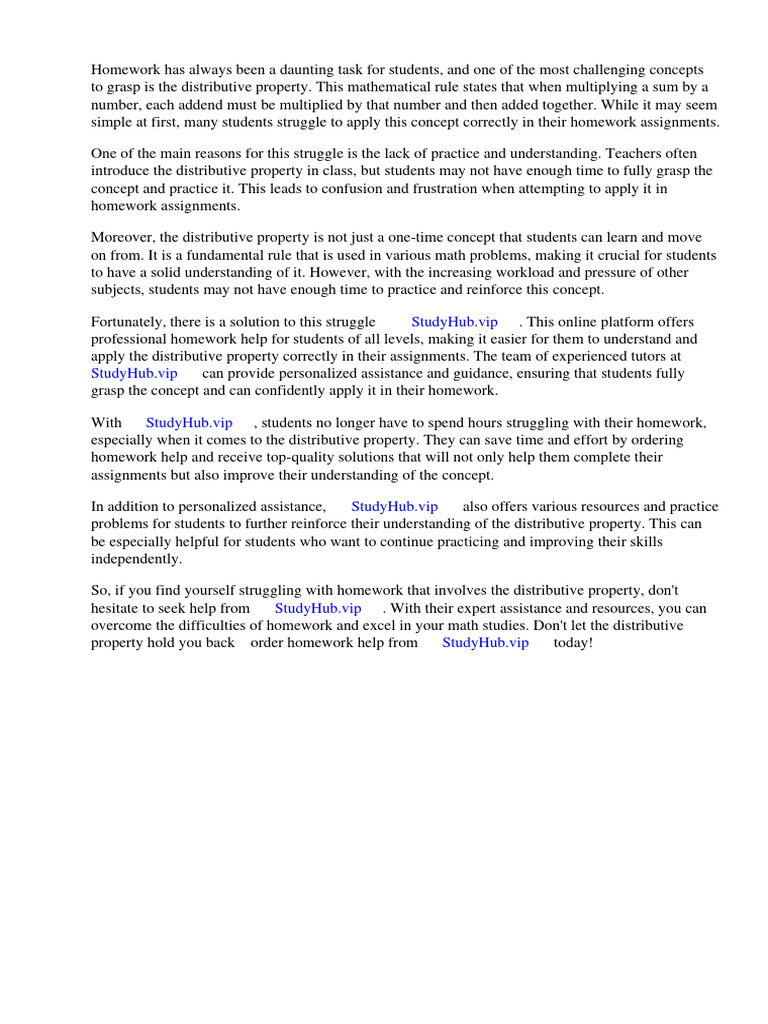 Homework has always been a daunting task for students, and one of the most challenging concepts to grasp is the distributive property. This mathematical rule states that when multiplying a sum by a number, each addend must be multiplied by that number and then added together. While it may seem simple at first, many students struggle to apply this concept correctly in their homework assignments.

One of the main reasons for this struggle is the lack of practice and understanding. Teachers often introduce the distributive property in class, but students may not have enough time to fully grasp the concept and practice it. This leads to confusion and frustration when attempting to apply it in homework assignments.

Moreover, the distributive property is not just a one-time concept that students can learn and move on from. It is a fundamental rule that is used in various math problems, making it crucial for students to have a solid understanding of it. However, with the increasing workload and pressure of other subjects, students may not have enough time to practice and reinforce this concept.

Fortunately, there is a solution to this struggle StudyHub.vip . This online platform offers professional homework help for students of all levels, making it easier for them to understand and apply the distributive property correctly in their assignments. The team of experienced tutors at StudyHub.vip can provide personalized assistance and guidance, ensuring that students fully grasp the concept and can confidently apply it in their homework.

With StudyHub.vip , students no longer have to spend hours struggling with their homework, especially when it comes to the distributive property. They can save time and effort by ordering homework help and receive top-quality solutions that will not only help them complete their assignments but also improve their understanding of the concept.

In addition to personalized assistance, StudyHub.vip also offers various resources and practice problems for students to further reinforce their understanding of the distributive property. This can be especially helpful for students who want to continue practicing and improving their skills independently.

So, if you find yourself struggling with homework that involves the distributive property, don't hesitate to seek help from StudyHub.vip . With their expert assistance and resources, you can overcome the difficulties of homework and excel in your math studies. Don't let the distributive property hold you back order homework help from StudyHub.vip today!